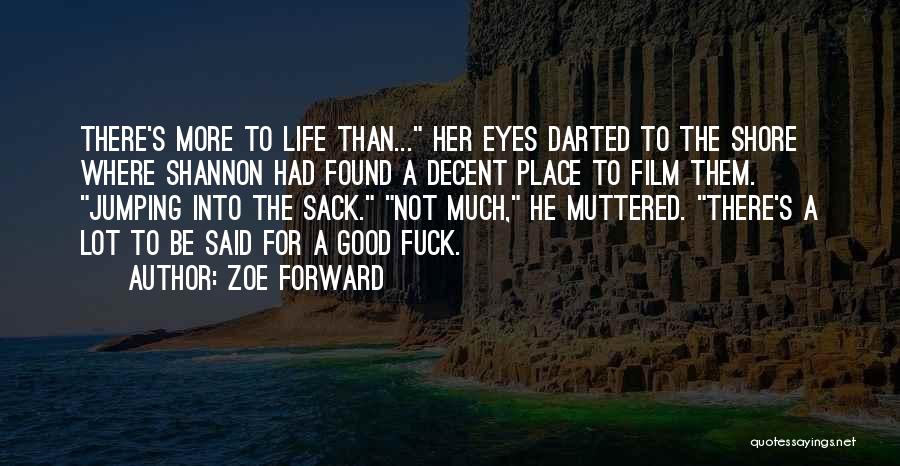 THERE'S MORE TO LIFE THAN..." HER EYES DARTED TO THE SHORE WHERE SHANNON HAD FOUND A DECENT PLACE TO FILM THEM. "JUMPING INTO THE SACK." "NOT MUCH," HE MUTTERED. "THERE'S A LOT TO BE SAID FOR A GOOD FUCK.

AUTHOR: ZOE FORWARD

quotessayings.net